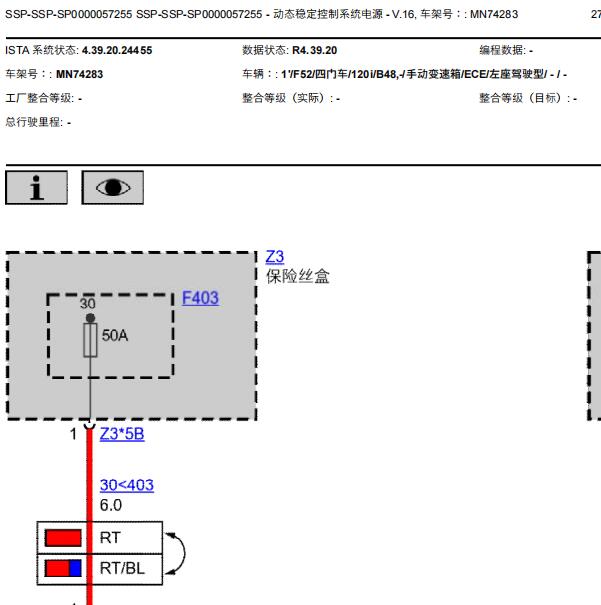 SSP-SSP-SP0000057255 SSP-SSP-SP0000057255 - 动态稳定控制系统电源 - V.16, 车架号：: MN74283 27

ISTA 系统状态: 4.39.20.24455 数据状态: R4.39.20 编程数据: -

车架号：: MN74283 车辆：: 1'/F52/四门车/120i/B48,-/手动变速箱/ECE/左座驾驶型/ - / -

工厂整合等级: - 整合等级（实际）: - 整合等级（目标）: -

总行驶里程: -

i

Z3
保险丝盒

F403

30

50A

1 Z3*5B

30<403
6.0

RT

RT/BL